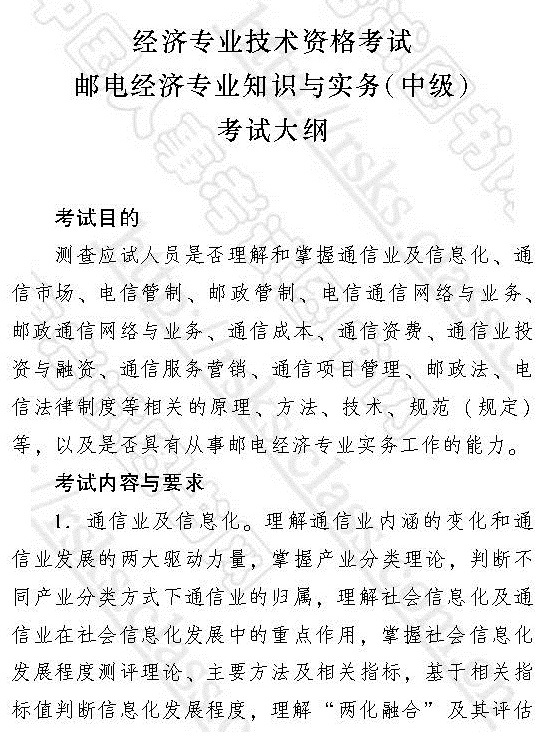 经济专业技术资格考试
邮电经济专业知识与实务(中级)
考试大纲

考试目的

测查应试人员是否理解和掌握通信业及信息化、通信市场、电信管制、邮政管制、电信通信网络与业务、邮政通信网络与业务、通信成本、通信资费、通信业投资与融资、通信服务营销、通信项目管理、邮政法、电信法律制度等相关的原理、方法、技术、规范（规定）等，以及是否具有从事邮电经济专业实务工作的能力。

考试内容与要求

1. 通信业及信息化。理解通信业内涵的变化和通信业发展的两大驱动力量，掌握产业分类理论，判断不同产业分类方式下通信业的归属，理解社会信息化及通信业在社会信息化发展中的重点作用，掌握社会信息化发展程度测评理论、主要方法及相关指标，基于相关指标值判断信息化发展程度，理解“两化融合”及其评估